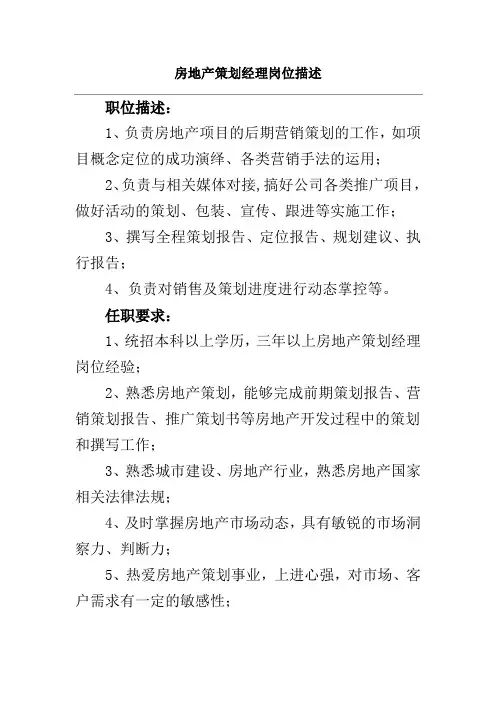 房地产策划经理岗位描述

职位描述：

1、负责房地产项目的后期营销策划的工作，如项目概念定位的成功演绎、各类营销手法的运用；

2、负责与相关媒体对接,搞好公司各类推广项目，做好活动的策划、包装、宣传、跟进等实施工作；

3、撰写全程策划报告、定位报告、规划建议、执行报告；

4、负责对销售及策划进度进行动态掌控等。

任职要求：

1、统招本科以上学历，三年以上房地产策划经理岗位经验；

2、熟悉房地产策划，能够完成前期策划报告、营销策划报告、推广策划书等房地产开发过程中的策划和撰写工作；

3、熟悉城市建设、房地产行业，熟悉房地产国家相关法律法规；

4、及时掌握房地产市场动态，具有敏锐的市场洞察力、判断力；

5、热爱房地产策划事业，上进心强，对市场、客户需求有一定的敏感性；